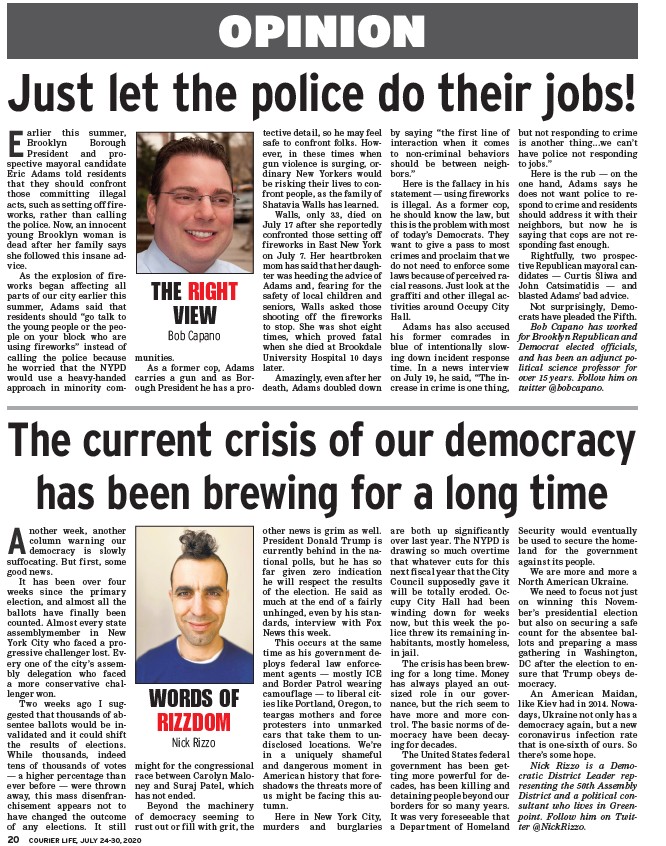 OPINION

Just let the police do their jobs!

Earlier this summer, Brooklyn Borough President and prospective mayoral candidate Eric Adams told residents that they should confront those committing illegal acts, such as setting off fireworks, rather than calling the police. Now, an innocent young Brooklyn woman is dead after her family says she followed this insane advice.

As the explosion of fireworks began affecting all parts of our city earlier this summer, Adams said that residents should "go talk to the young people or the people on your block who are using fireworks" instead of calling the police because he worried that the NYPD would use a heavy-handed approach in minority communities.

THE RIGHT VIEW
Bob Capano

As a former cop, Adams carries a gun and as Borough President he has a protective detail, so he may feel safe to confront folks. However, in these times when gun violence is surging, ordinary New Yorkers would be risking their lives to confront people, as the family of Shatavia Walls has learned.

Walls, only 33, died on July 17 after she reportedly confronted those setting off fireworks in East New York on July 7. Her heartbroken mom has said that her daughter was heeding the advice of Adams and, fearing for the safety of local children and seniors, Walls asked those shooting off the fireworks to stop. She was shot eight times, which proved fatal when she died at Brookdale University Hospital 10 days later.

Amazingly, even after her death, Adams doubled down by saying "the first line of interaction when it comes to non-criminal behaviors should be between neighbors."

Here is the fallacy in his statement — using fireworks is illegal. As a former cop, he should know the law, but this is the problem with most of today's Democrats. They want to give a pass to most crimes and proclaim that we do not need to enforce some laws because of perceived racial reasons. Just look at the graffiti and other illegal activities around Occupy City Hall.

Adams has also accused his former comrades in blue of intentionally slowing down incident response time. In a news interview on July 19, he said, "The increase in crime is one thing, but not responding to crime is another thing...we can't have police not responding to jobs."

Here is the rub — on the one hand, Adams says he does not want police to respond to crime and residents should address it with their neighbors, but now he is saying that cops are not responding fast enough.

Rightfully, two prospective Republican mayoral candidates — Curtis Sliwa and John Catsimatidis — and blasted Adams' bad advice.

Not surprisingly, Democrats have pleaded the Fifth.

Bob Capano has worked for Brooklyn Republican and Democrat elected officials, and has been an adjunct political science professor for over 15 years. Follow him on twitter @bobcapano.

The current crisis of our democracy has been brewing for a long time

Another week, another column warning our democracy is slowly suffocating. But first, some good news.

It has been over four weeks since the primary election, and almost all the ballots have finally been counted. Almost every state assemblymember in New York City who faced a progressive challenger lost. Every one of the city's assembly delegation who faced a more conservative challenger won.

Two weeks ago I suggested that thousands of absentee ballots would be invalidated and it could shift the results of elections. While thousands, indeed tens of thousands of votes — a higher percentage than ever before — were thrown away, this mass disenfranchisement appears not to have changed the outcome of any elections. It still might for the congressional race between Carolyn Maloney and Suraj Patel, which has not ended.

WORDS OF RIZZDOM
Nick Rizzo

Beyond the machinery of democracy seeming to rust out or fill with grit, the other news is grim as well. President Donald Trump is currently behind in the national polls, but he has so far given zero indication he will respect the results of the election. He said as much at the end of a fairly unhinged, even by his standards, interview with Fox News this week.

This occurs at the same time as his government deploys federal law enforcement agents — mostly ICE and Border Patrol wearing camouflage — to liberal cities like Portland, Oregon, to teargas mothers and force protesters into unmarked cars that take them to undisclosed locations. We're in a uniquely shameful and dangerous moment in American history that foreshadows the threats more of us might be facing this autumn.

Here in New York City, murders and burglaries are both up significantly over last year. The NYPD is drawing so much overtime that whatever cuts for this next fiscal year that the City Council supposedly gave it will be totally eroded. Occupy City Hall had been winding down for weeks now, but this week the police threw its remaining inhabitants, mostly homeless, in jail.

The crisis has been brewing for a long time. Money has always played an outsized role in our governance, but the rich seem to have more and more control. The basic norms of democracy have been decaying for decades.

The United States federal government has been getting more powerful for decades, has been killing and detaining people beyond our borders for so many years. It was very foreseeable that a Department of Homeland Security would eventually be used to secure the homeland for the government against its people.

We are more and more a North American Ukraine.

We need to focus not just on winning this November's presidential election but also on securing a safe count for the absentee ballots and preparing a mass gathering in Washington, DC after the election to ensure that Trump obeys democracy.

An American Maidan, like Kiev had in 2014. Nowadays, Ukraine not only has a democracy again, but a new coronavirus infection rate that is one-sixth of ours. So there's some hope.

Nick Rizzo is a Democratic District Leader representing the 50th Assembly District and a political consultant who lives in Greenpoint. Follow him on Twitter @NickRizzo.

20 COURIER LIFE, JULY 24-30, 2020